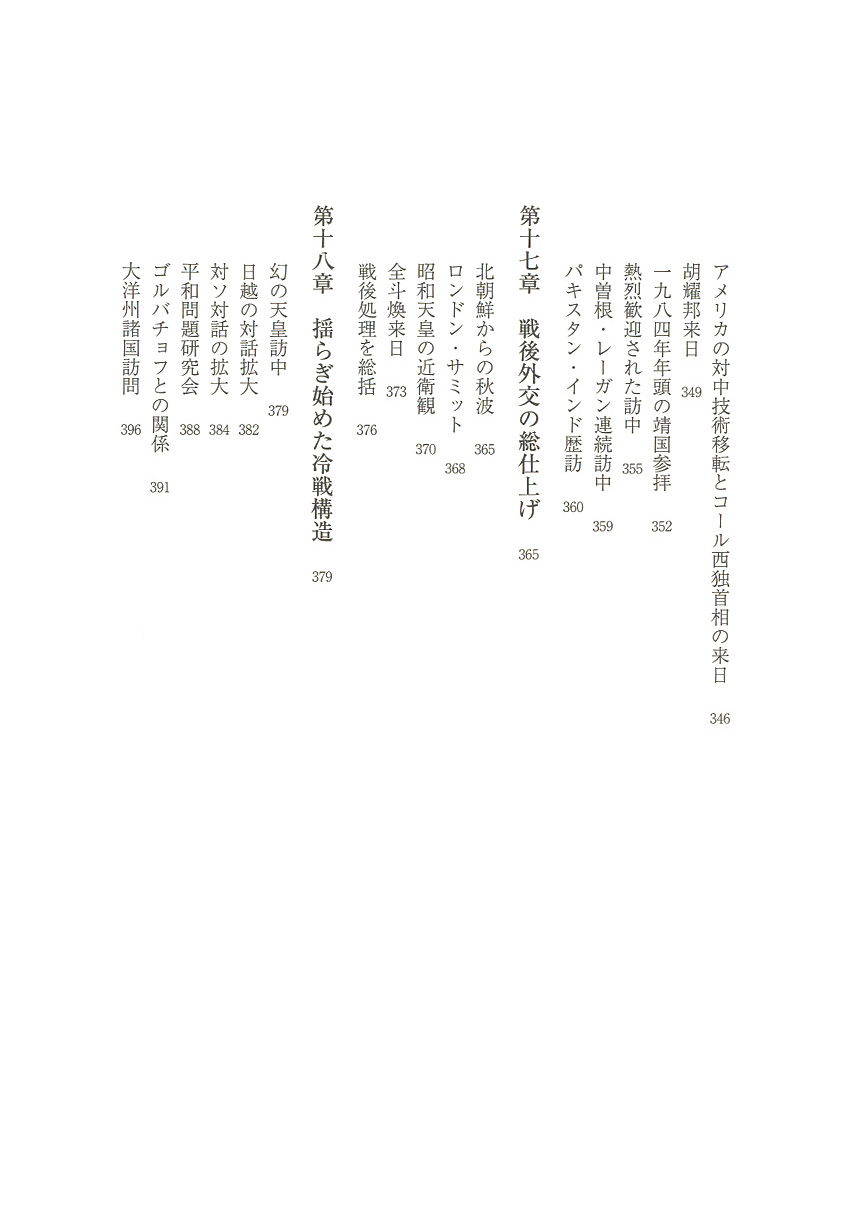 アメリカの対中技術移転とコール西独首相の来日　346
胡耀邦来日　349
一九八四年年頭の靖国参拝　352
熱烈歓迎された訪中　355
中曽根・レーガン連続訪中　359
パキスタン・インド歴訪　360

第十七章　戦後外交の総仕上げ　365

北朝鮮からの秋波　365
ロンドン・サミット　368
昭和天皇の近衛観　370
全斗煥来日　373
戦後処理を総括　376

第十八章　揺らぎ始めた冷戦構造　379

幻の天皇訪中　379
日越の対話拡大　382
対ソ対話の拡大　384
平和問題研究会　388
ゴルバチョフとの関係　391
大洋州諸国訪問　396